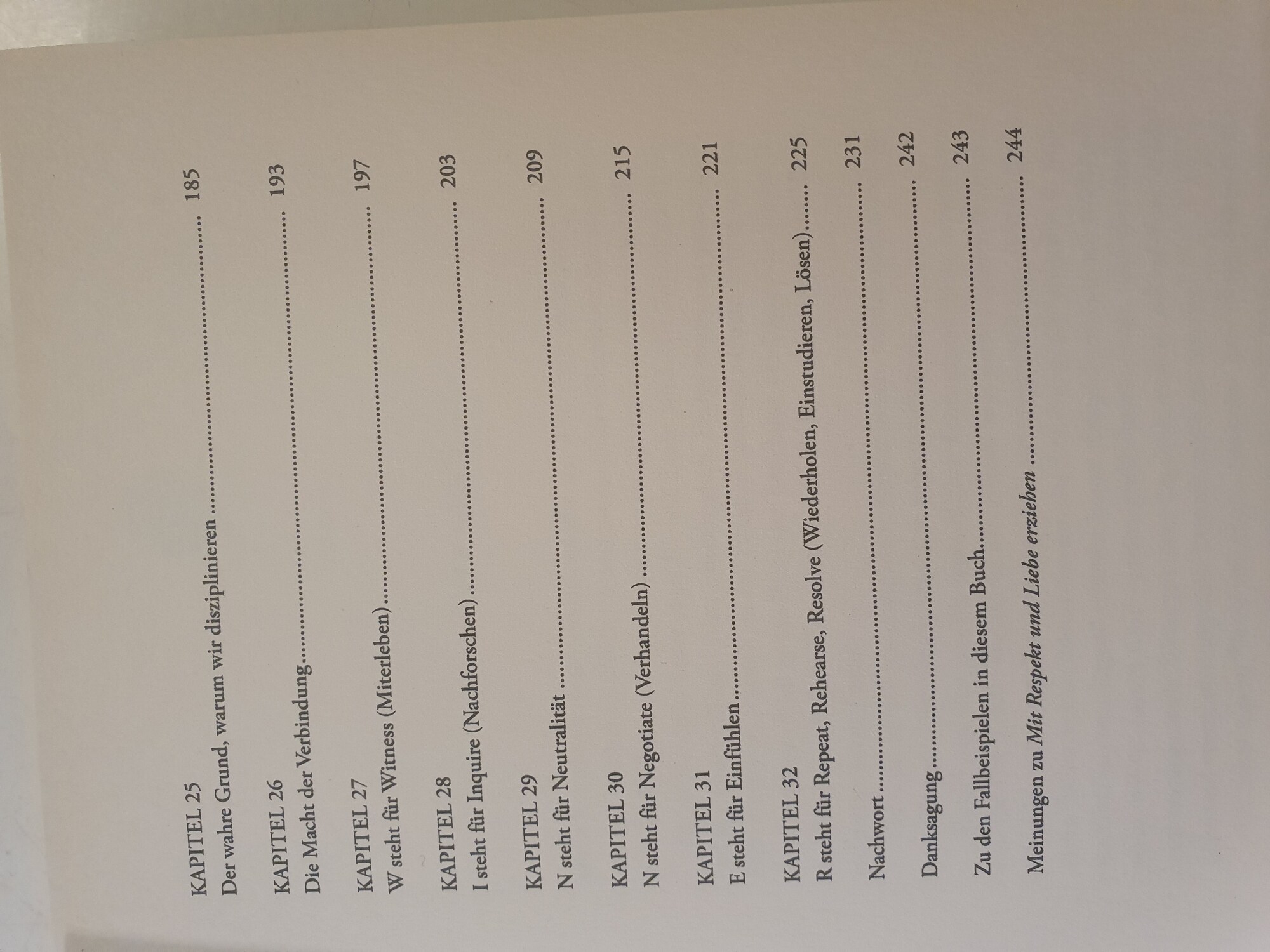 KAPITEL 25
Der wahre Grund, warum wir disziplinieren 185

KAPITEL 26
Die Macht der Verbindung 193

KAPITEL 27
W steht für Witness (Miterleben) 197

KAPITEL 28
I steht für Inquire (Nachforschen) 203

KAPITEL 29
N steht für Neutralität 209

KAPITEL 30
N steht für Negotiate (Verhandeln) 215

KAPITEL 31
E steht für Einfühlen 221

KAPITEL 32
R steht für Repeat, Rehearse, Resolve (Wiederholen, Einstudieren, Lösen) 225

Nachwort 231

Danksagung 242

Zu den Fallbeispielen in diesem Buch 243

Meinungen zu Mit Respekt und Liebe erziehen 244